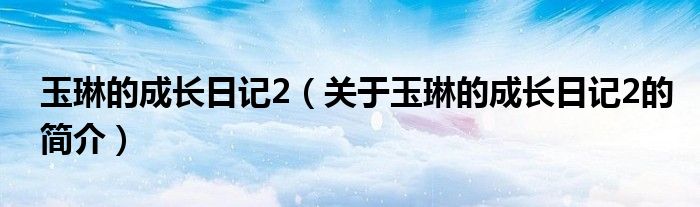 玉琳的成长日记2（关于玉琳的成长日记2的简介）